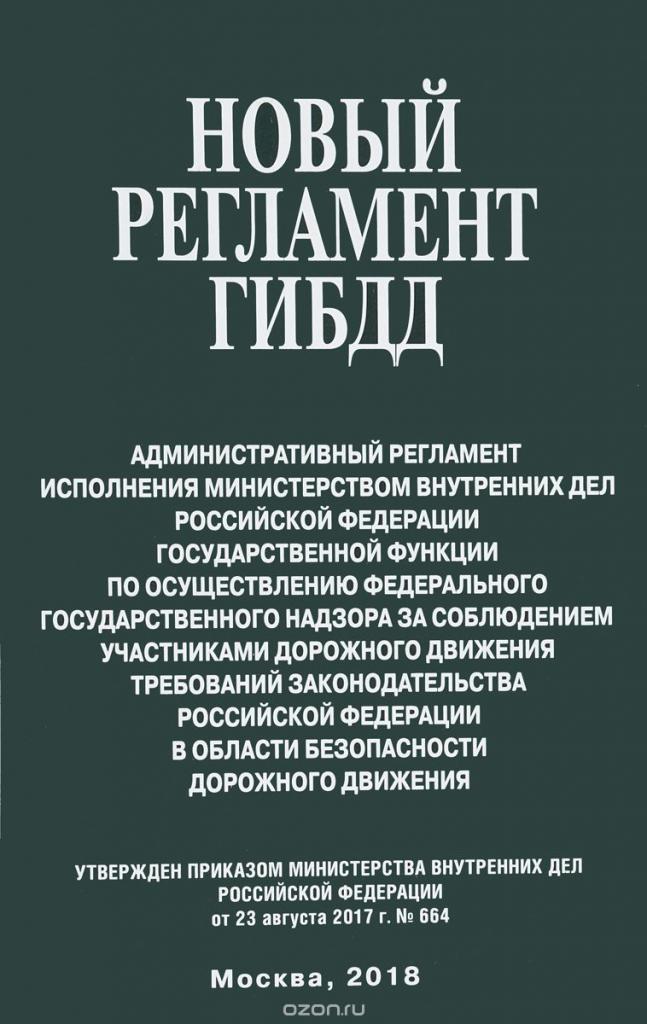 НОВЫЙ РЕГЛАМЕНТ ГИБДД

АДМИНИСТРАТИВНЫЙ РЕГЛАМЕНТ ИСПОЛНЕНИЯ МИНИСТЕРСТВОМ ВНУТРЕННИХ ДЕЛ РОССИЙСКОЙ ФЕДЕРАЦИИ ГОСУДАРСТВЕННОЙ ФУНКЦИИ ПО ОСУЩЕСТВЛЕНИЮ ФЕДЕРАЛЬНОГО ГОСУДАРСТВЕННОГО НАДЗОРА ЗА СОБЛЮДЕНИЕМ УЧАСТНИКАМИ ДОРОЖНОГО ДВИЖЕНИЯ ТРЕБОВАНИЙ ЗАКОНОДАТЕЛЬСТВА РОССИЙСКОЙ ФЕДЕРАЦИИ В ОБЛАСТИ БЕЗОПАСНОСТИ ДОРОЖНОГО ДВИЖЕНИЯ

УТВЕРЖДЕН ПРИКАЗОМ МИНИСТЕРСТВА ВНУТРЕННИХ ДЕЛ РОССИЙСКОЙ ФЕДЕРАЦИИ от 23 августа 2017 г. № 664

Москва, 2018

ozon.ru